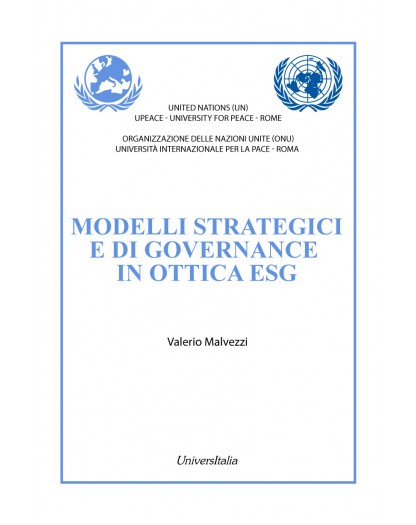 UNITED NATIONS (UN)
UPEACE - UNIVERSITY FOR PEACE - ROME

ORGANIZZAZIONE DELLE NAZIONI UNITE (ONU)
UNIVERSITÀ INTERNAZIONALE PER LA PACE - ROMA

MODELLI STRATEGICI E DI GOVERNANCE IN OTTICA ESG

Valerio Malvezzi

UniversItalia